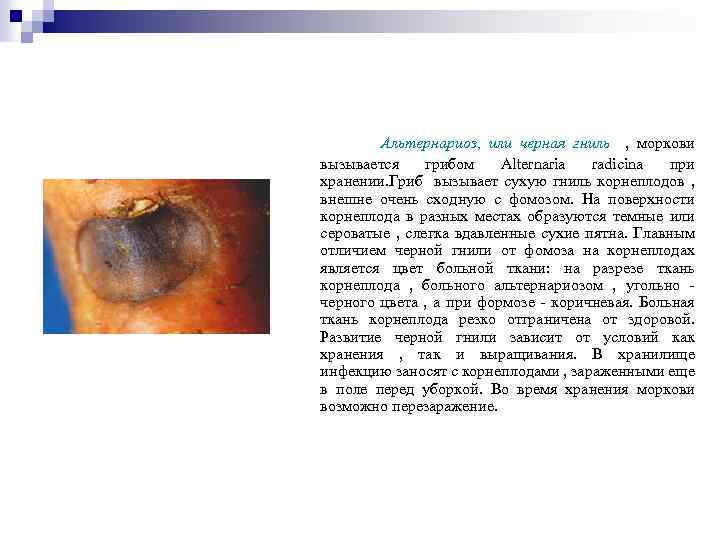 Альтернариоз, или черная гниль , моркови вызывается грибом Alternaria radicina при хранении.Гриб вызывает сухую гниль корнеплодов , внешне очень сходную с фомозом. На поверхности корнеплода в разных местах образуются темные или сероватые , слегка вдавленные сухие пятна. Главным отличием черной гнили от фомоза на корнеплодах является цвет больной ткани: на разрезе ткань корнеплода , больного альтернариозом , угольно - черного цвета , а при формозе - коричневая. Больная ткань корнеплода резко отграничена от здоровой. Развитие черной гнили зависит от условий как хранения , так и выращивания. В хранилище инфекцию заносят с корнеплодами , зараженными еще в поле перед уборкой. Во время хранения моркови возможно перезаражение.